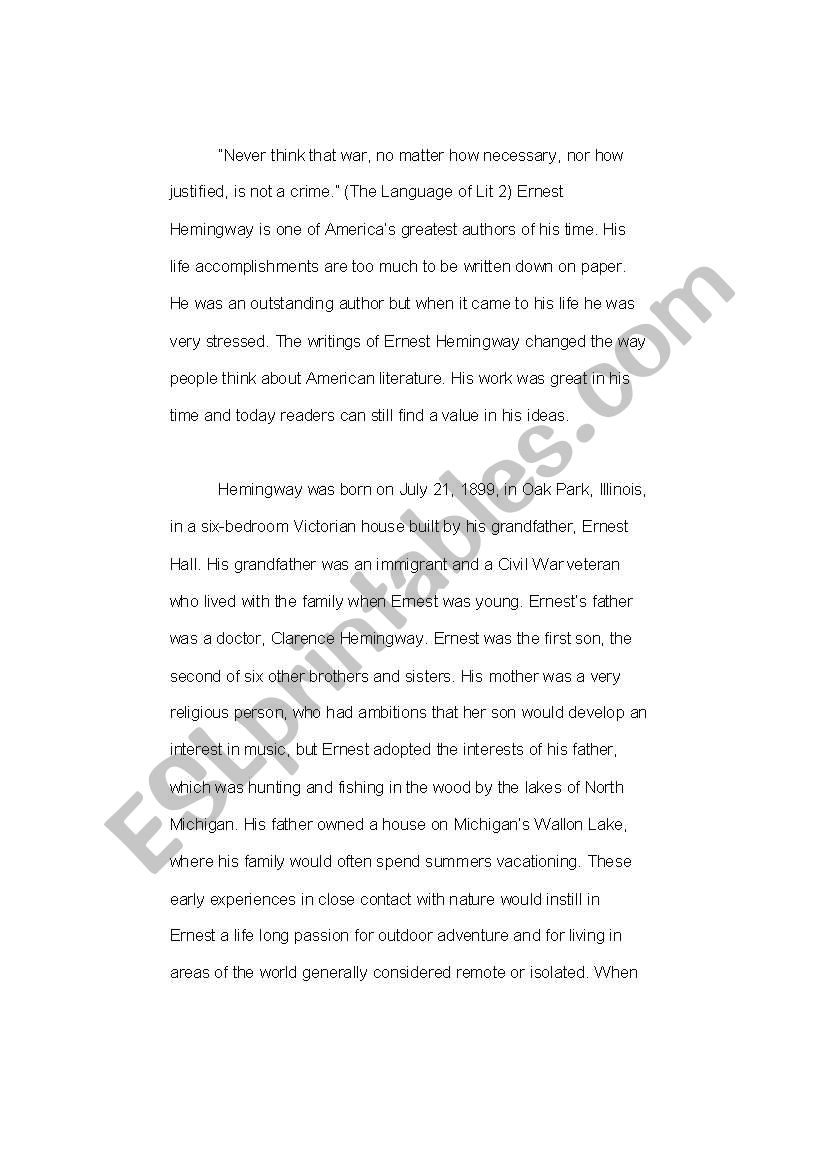 "Never think that war, no matter how necessary, nor how justified, is not a crime." (The Language of Lit 2) Ernest Hemingway is one of America's greatest authors of his time. His life accomplishments are too much to be written down on paper. He was an outstanding author but when it came to his life he was very stressed. The writings of Ernest Hemingway changed the way people think about American literature. His work was great in his time and today readers can still find a value in his ideas.

Hemingway was born on July 21, 1899, in Oak Park, Illinois, in a six-bedroom Victorian house built by his grandfather, Ernest Hall. His grandfather was an immigrant and a Civil War veteran who lived with the family when Ernest was young. Ernest's father was a doctor, Clarence Hemingway. Ernest was the first son, the second of six other brothers and sisters. His mother was a very religious person, who had ambitions that her son would develop an interest in music, but Ernest adopted the interests of his father, which was hunting and fishing in the wood by the lakes of North Michigan. His father owned a house on Michigan's Wallon Lake, where his family would often spend summers vacationing. These early experiences in close contact with nature would instill in Ernest a life long passion for outdoor adventure and for living in areas of the world generally considered remote or isolated. When

ESLprintables.com